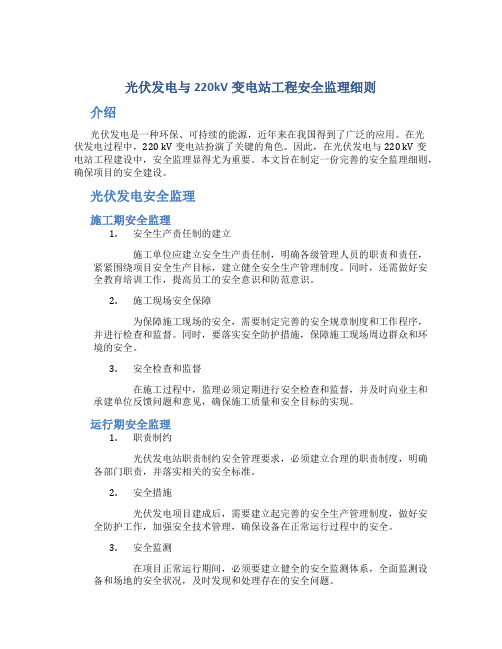 光伏发电与 220kV 变电站工程安全监理细则

介绍

光伏发电是一种环保、可持续的能源，近年来在我国得到了广泛的应用。在光伏发电过程中，220 kV 变电站扮演了关键的角色。因此，在光伏发电与 220 kV 变电站工程建设中，安全监理显得尤为重要。本文旨在制定一份完善的安全监理细则，确保项目的安全建设。

光伏发电安全监理

施工期安全监理

1. 安全生产责任制的建立

施工单位应建立安全生产责任制，明确各级管理人员的职责和责任，紧紧围绕项目安全生产目标，建立健全安全生产管理制度。同时，还需做好安全教育培训工作，提高员工的安全意识和防范意识。

2. 施工现场安全保障

为保障施工现场的安全，需要制定完善的安全规章制度和工作程序，并进行检查和监督。同时，要落实安全防护措施，保障施工现场周边群众和环境的安全。

3. 安全检查和监督

在施工过程中，监理必须定期进行安全检查和监督，并及时向业主和承建单位反馈问题和意见，确保施工质量和安全目标的实现。

运行期安全监理

1. 职责制约

光伏发电站职责制约安全管理要求，必须建立合理的职责制度，明确各部门职责，并落实相关的安全标准。

2. 安全措施

光伏发电项目建成后，需要建立起完善的安全生产管理制度，做好安全防护工作，加强安全技术管理，确保设备在正常运行过程中的安全。

3. 安全监测

在项目正常运行期间，必须要建立健全的安全监测体系，全面监测设备和场地的安全状况，及时发现和处理存在的安全问题。